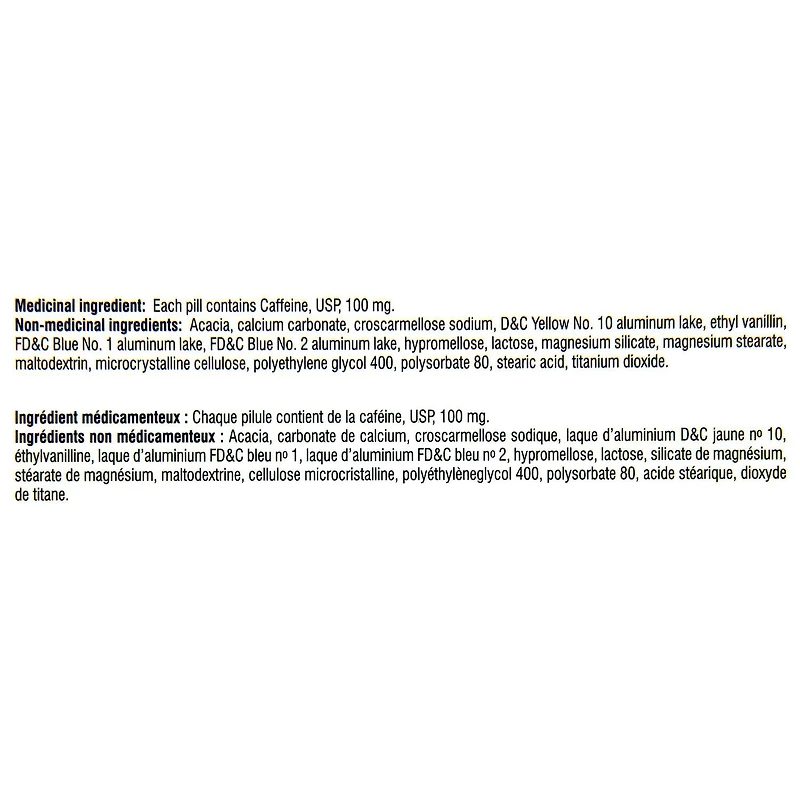 **Medicinal ingredient:** Each pill contains Caffeine, USP, 100 mg.
**Non-medicinal ingredients:** Acacia, calcium carbonate, croscarmellose sodium, D&C Yellow No. 10 aluminum lake, ethyl vanillin, FD&C Blue No. 1 aluminum lake, FD&C Blue No. 2 aluminum lake, hypromellose, lactose, magnesium silicate, magnesium stearate, maltodextrin, microcrystalline cellulose, polyethylene glycol 400, polysorbate 80, stearic acid, titanium dioxide.

**Ingrédient médicamenteux :** Chaque pilule contient de la caféine, USP, 100 mg.
**Ingrédients non médicamenteux :** Acacia, carbonate de calcium, croscarmellose sodique, laque d'aluminium D&C jaune nº 10, éthylvanilline, laque d'aluminium FD&C bleu nº 1, laque d'aluminium FD&C bleu nº 2, hypromellose, lactose, silicate de magnésium, stéarate de magnésium, maltodextrine, cellulose microcristalline, polyéthylèneglycol 400, polysorbate 80, acide stéarique, dioxyde de titane.